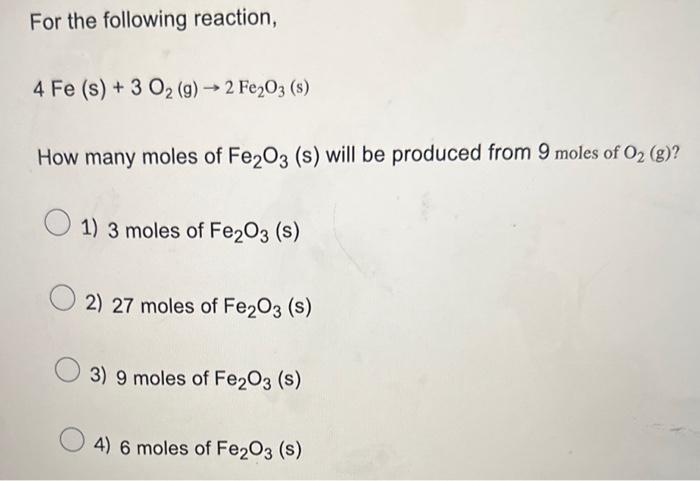 For the following reaction,

$4 Fe (s) + 3 O_2 (g) \rightarrow 2 Fe_2O_3 (s)$

How many moles of $Fe_2O_3$ (s) will be produced from 9 moles of $O_2$ (g)?

1) 3 moles of $Fe_2O_3$ (s)

2) 27 moles of $Fe_2O_3$ (s)

3) 9 moles of $Fe_2O_3$ (s)

4) 6 moles of $Fe_2O_3$ (s)